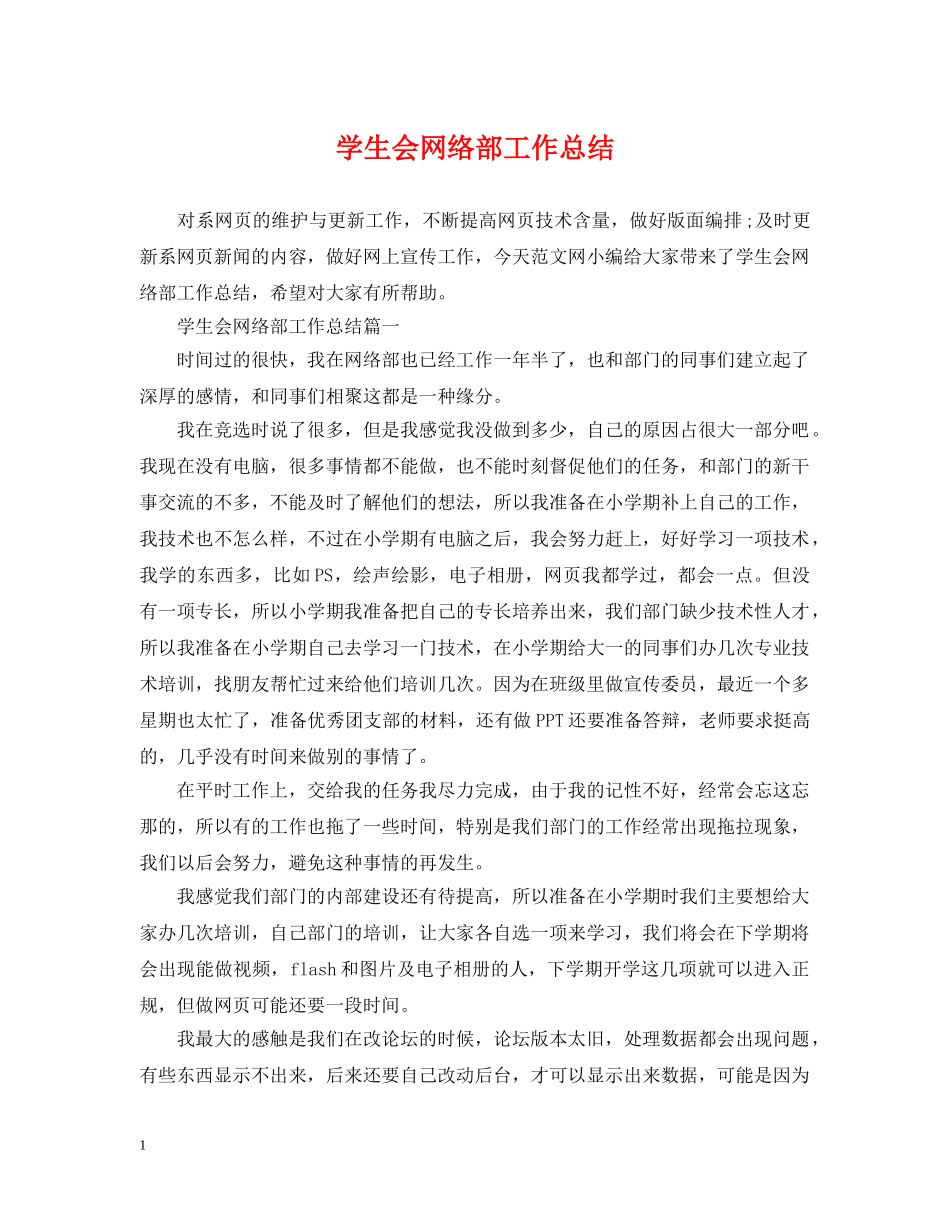 学生会网络部工作总结

对系网页的维护与更新工作，不断提高网页技术含量，做好版面编排;及时更新系网页新闻的内容，做好网上宣传工作，今天范文网小编给大家带来了学生会网络部工作总结，希望对大家有所帮助。

学生会网络部工作总结篇一

时间过的很快，我在网络部也已经工作一年半了，也和部门的同事们建立起了深厚的感情，和同事们相聚这都是一种缘分。

我在竞选时说了很多，但是我感觉我没做到多少，自己的原因占很大一部分吧。我现在没有电脑，很多事情都不能做，也不能时刻督促他们的任务，和部门的新干事交流的不多，不能及时了解他们的想法，所以我准备在小学期补上自己的工作，我技术也不怎么样，不过在小学期有电脑之后，我会努力赶上，好好学习一项技术，我学的东西多，比如PS，绘声绘影，电子相册，网页我都学过，都会一点。但没有一项专长，所以小学期我准备把自己的专长培养出来，我们部门缺少技术性人才，所以我准备在小学期自己去学习一门技术，在小学期给大一的同事们办几次专业技术培训，找朋友帮忙过来给他们培训几次。因为在班级里做宣传委员，最近一个多星期也太忙了，准备优秀团支部的材料，还有做PPT还要准备答辩，老师要求挺高的，几乎没有时间来做别的事情了。

在平时工作上，交给我的任务我尽力完成，由于我的记性不好，经常会忘这忘那的，所以有的工作也拖了一些时间，特别是我们部门的工作经常出现拖拉现象，我们以后会努力，避免这种事情的再发生。

我感觉我们部门的内部建设还有待提高，所以准备在小学期时我们主要想给大家办几次培训，自己部门的培训，让大家各自选一项来学习，我们将会在下学期将会出现能做视频，flash和图片及电子相册的人，下学期开学这几项就可以进入正规，但做网页可能还要一段时间。

我最大的感触是我们在改论坛的时候，论坛版本太旧，处理数据都会出现问题，有些东西显示不出来，后来还要自己改动后台，才可以显示出来数据，可能是因为

1